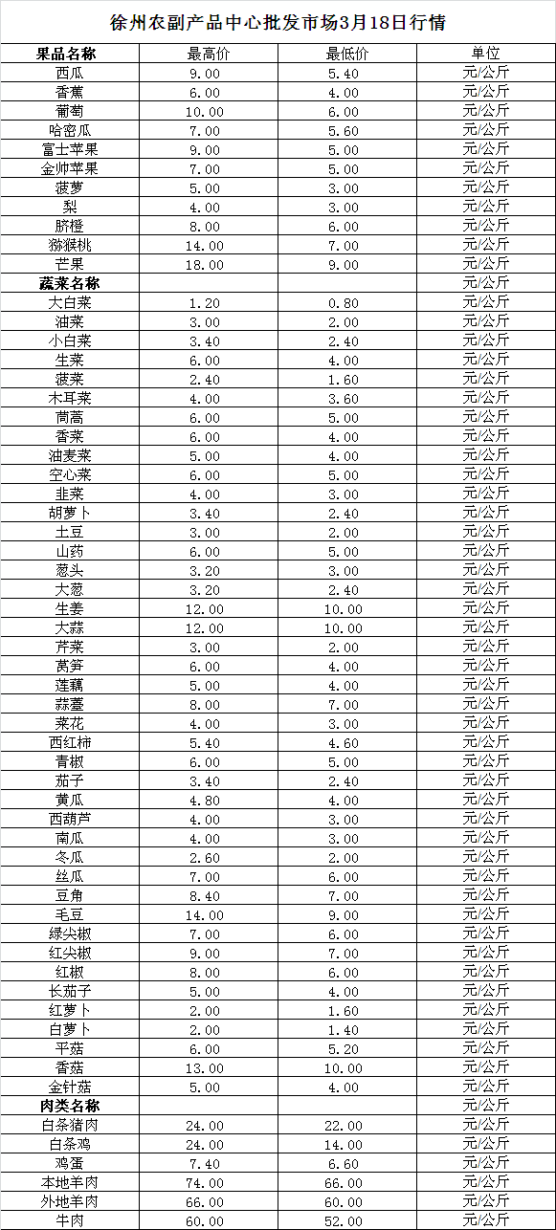 徐州农副产品中心批发市场3月18日行情

| 果品名称 | 最高价 | 最低价 | 单位 |
|---|---|---|---|
| 西瓜 | 9.00 | 5.40 | 元/公斤 |
| 香蕉 | 6.00 | 4.00 | 元/公斤 |
| 葡萄 | 10.00 | 6.00 | 元/公斤 |
| 哈密瓜 | 7.00 | 5.60 | 元/公斤 |
| 富士苹果 | 9.00 | 5.00 | 元/公斤 |
| 金帅苹果 | 7.00 | 5.00 | 元/公斤 |
| 菠萝 | 5.00 | 3.00 | 元/公斤 |
| 梨 | 4.00 | 3.00 | 元/公斤 |
| 脐橙 | 8.00 | 6.00 | 元/公斤 |
| 猕猴桃 | 14.00 | 7.00 | 元/公斤 |
| 芒果 | 18.00 | 9.00 | 元/公斤 |
| 蔬菜名称 | | | 元/公斤 |
| 大白菜 | 1.20 | 0.80 | 元/公斤 |
| 油菜 | 3.00 | 2.00 | 元/公斤 |
| 小白菜 | 3.40 | 2.40 | 元/公斤 |
| 生菜 | 6.00 | 4.00 | 元/公斤 |
| 菠菜 | 2.40 | 1.60 | 元/公斤 |
| 木耳菜 | 4.00 | 3.60 | 元/公斤 |
| 茼蒿 | 6.00 | 5.00 | 元/公斤 |
| 香菜 | 6.00 | 4.00 | 元/公斤 |
| 油麦菜 | 5.00 | 4.00 | 元/公斤 |
| 空心菜 | 6.00 | 5.00 | 元/公斤 |
| 韭菜 | 4.00 | 3.00 | 元/公斤 |
| 胡萝卜 | 3.40 | 2.40 | 元/公斤 |
| 土豆 | 3.00 | 2.00 | 元/公斤 |
| 山药 | 6.00 | 5.00 | 元/公斤 |
| 葱头 | 3.20 | 3.00 | 元/公斤 |
| 大葱 | 3.20 | 2.40 | 元/公斤 |
| 生姜 | 12.00 | 10.00 | 元/公斤 |
| 大蒜 | 12.00 | 10.00 | 元/公斤 |
| 芹菜 | 3.00 | 2.00 | 元/公斤 |
| 莴笋 | 6.00 | 4.00 | 元/公斤 |
| 莲藕 | 5.00 | 4.00 | 元/公斤 |
| 蒜薹 | 8.00 | 7.00 | 元/公斤 |
| 菜花 | 4.00 | 3.00 | 元/公斤 |
| 西红柿 | 5.40 | 4.60 | 元/公斤 |
| 青椒 | 6.00 | 5.00 | 元/公斤 |
| 茄子 | 3.40 | 2.40 | 元/公斤 |
| 黄瓜 | 4.80 | 4.00 | 元/公斤 |
| 西葫芦 | 4.00 | 3.00 | 元/公斤 |
| 南瓜 | 4.00 | 3.00 | 元/公斤 |
| 冬瓜 | 2.60 | 2.00 | 元/公斤 |
| 丝瓜 | 7.00 | 6.00 | 元/公斤 |
| 豆角 | 8.40 | 7.00 | 元/公斤 |
| 毛豆 | 14.00 | 9.00 | 元/公斤 |
| 绿尖椒 | 7.00 | 6.00 | 元/公斤 |
| 红尖椒 | 9.00 | 7.00 | 元/公斤 |
| 红椒 | 8.00 | 6.00 | 元/公斤 |
| 长茄子 | 5.00 | 4.00 | 元/公斤 |
| 红萝卜 | 2.00 | 1.60 | 元/公斤 |
| 白萝卜 | 2.00 | 1.40 | 元/公斤 |
| 平菇 | 6.00 | 5.20 | 元/公斤 |
| 香菇 | 13.00 | 10.00 | 元/公斤 |
| 金针菇 | 5.00 | 4.00 | 元/公斤 |
| 肉类名称 | | | 元/公斤 |
| 白条猪肉 | 24.00 | 22.00 | 元/公斤 |
| 白条鸡 | 24.00 | 14.00 | 元/公斤 |
| 鸡蛋 | 7.40 | 6.60 | 元/公斤 |
| 本地羊肉 | 74.00 | 66.00 | 元/公斤 |
| 外地羊肉 | 66.00 | 60.00 | 元/公斤 |
| 牛肉 | 60.00 | 52.00 | 元/公斤 |